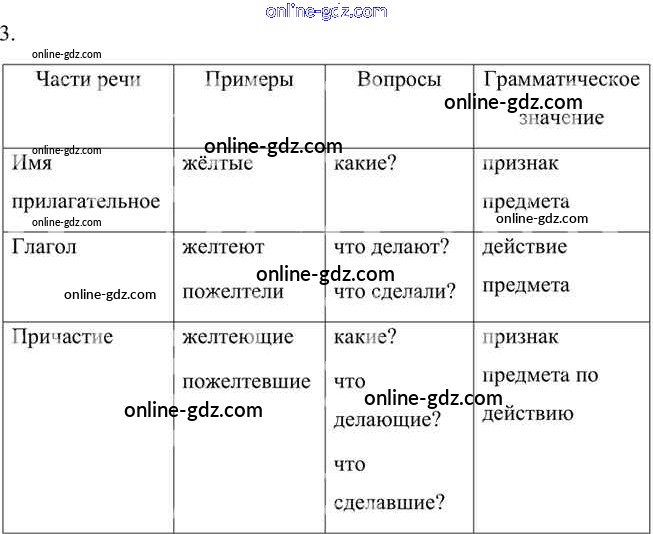 3.

| Части речи | Примеры | Вопросы | Грамматическое значение |
|---|---|---|---|
| Имя прилагательное | жёлтые | какие? | признак предмета |
| Глагол | желтеют пожелтели | что делают? что сделали? | действие предмета |
| Причастие | желтеющие пожелтевшие | какие? что делающие? что сделавшие? | признак предмета по действию |

online-gdz.com